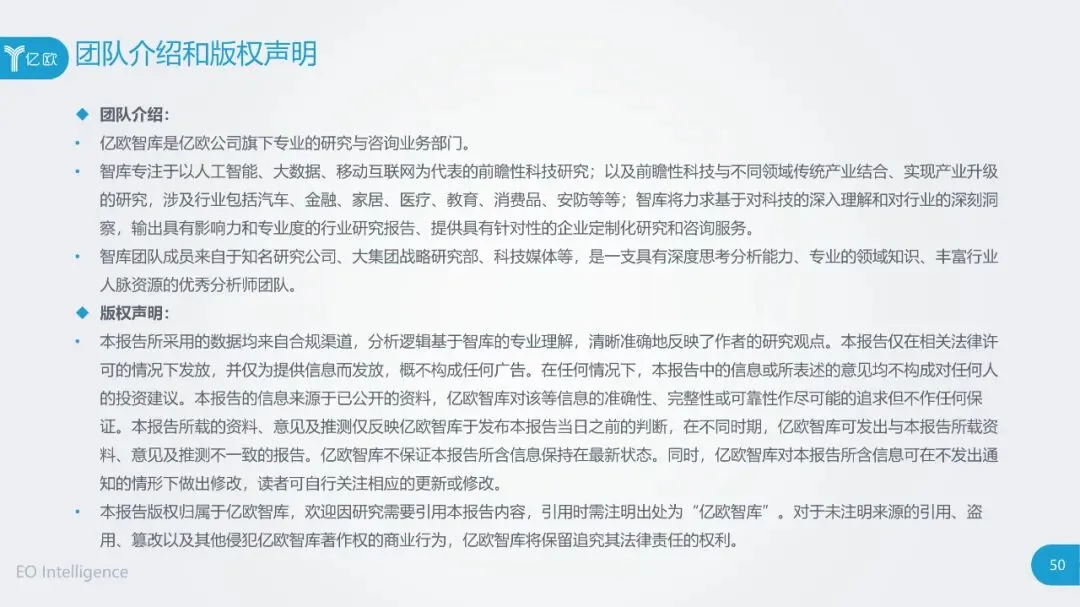 亿欧

团队介绍和版权声明

◆ 团队介绍：

• 亿欧智库是亿欧公司旗下专业的研究与咨询业务部门。

• 智库专注于以人工智能、大数据、移动互联网为代表的前瞻性科技研究；以及前瞻性科技与不同领域传统产业结合、实现产业升级的研究，涉及行业包括汽车、金融、家居、医疗、教育、消费品、安防等等；智库将力求基于对科技的深入理解和对行业的深刻洞察，输出具有影响力和专业度的行业研究报告、提供具有针对性的企业定制化研究和咨询服务。

• 智库团队成员来自于知名研究公司、大集团战略研究部、科技媒体等，是一支具有深度思考分析能力、专业的领域知识、丰富行业人脉资源的优秀分析师团队。

◆ 版权声明：

• 本报告所采用的数据均来自合规渠道，分析逻辑基于智库的专业理解，清晰准确地反映了作者的研究观点。本报告仅在相关法律许可的情况下发放，并仅为提供信息而发放，概不构成任何广告。在任何情况下，本报告中的信息或所表述的意见均不构成对任何人的投资建议。本报告的信息来源于已公开的资料，亿欧智库对该等信息的准确性、完整性或可靠性作尽可能的追求但不作任何保证。本报告所载的资料、意见及推测仅反映亿欧智库于发布本报告当日之前的判断，在不同时期，亿欧智库可发出与本报告所载资料、意见及推测不一致的报告。亿欧智库不保证本报告所含信息保持在最新状态。同时，亿欧智库对本报告所含信息可在不发出通知的情形下做出修改，读者可自行关注相应的更新或修改。

• 本报告版权归属于亿欧智库，欢迎因研究需要引用本报告内容，引用时需注明出处为“亿欧智库”。对于未注明来源的引用、盗用、篡改以及其他侵犯亿欧智库著作权的商业行为，亿欧智库将保留追究其法律责任的权利。

EO Intelligence

50